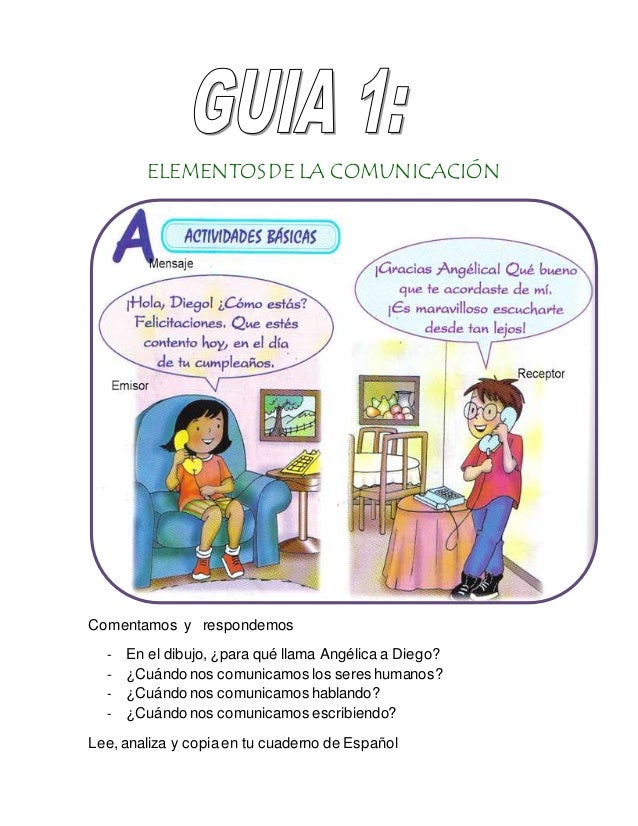 GUIA 1:

ELEMENTOS DE LA COMUNICACIÓN

A ACTIVIDADES BÁSICAS

Mensaje

¡Hola, Diego! ¿Cómo estás? Felicitaciones. Que estés contento hoy, en el día de tu cumpleaños.

Emisor

¡Gracias Angélica! Qué bueno que te acordaste de mí. ¡Es maravilloso escucharte desde tan lejos!

Receptor

Comentamos y respondemos

- En el dibujo, ¿para qué llama Angélica a Diego?
- ¿Cuándo nos comunicamos los seres humanos?
- ¿Cuándo nos comunicamos hablando?
- ¿Cuándo nos comunicamos escribiendo?

Lee, analiza y copia en tu cuaderno de Español